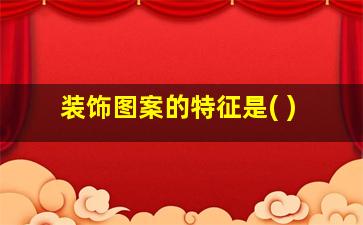 装饰图案的特征是( )